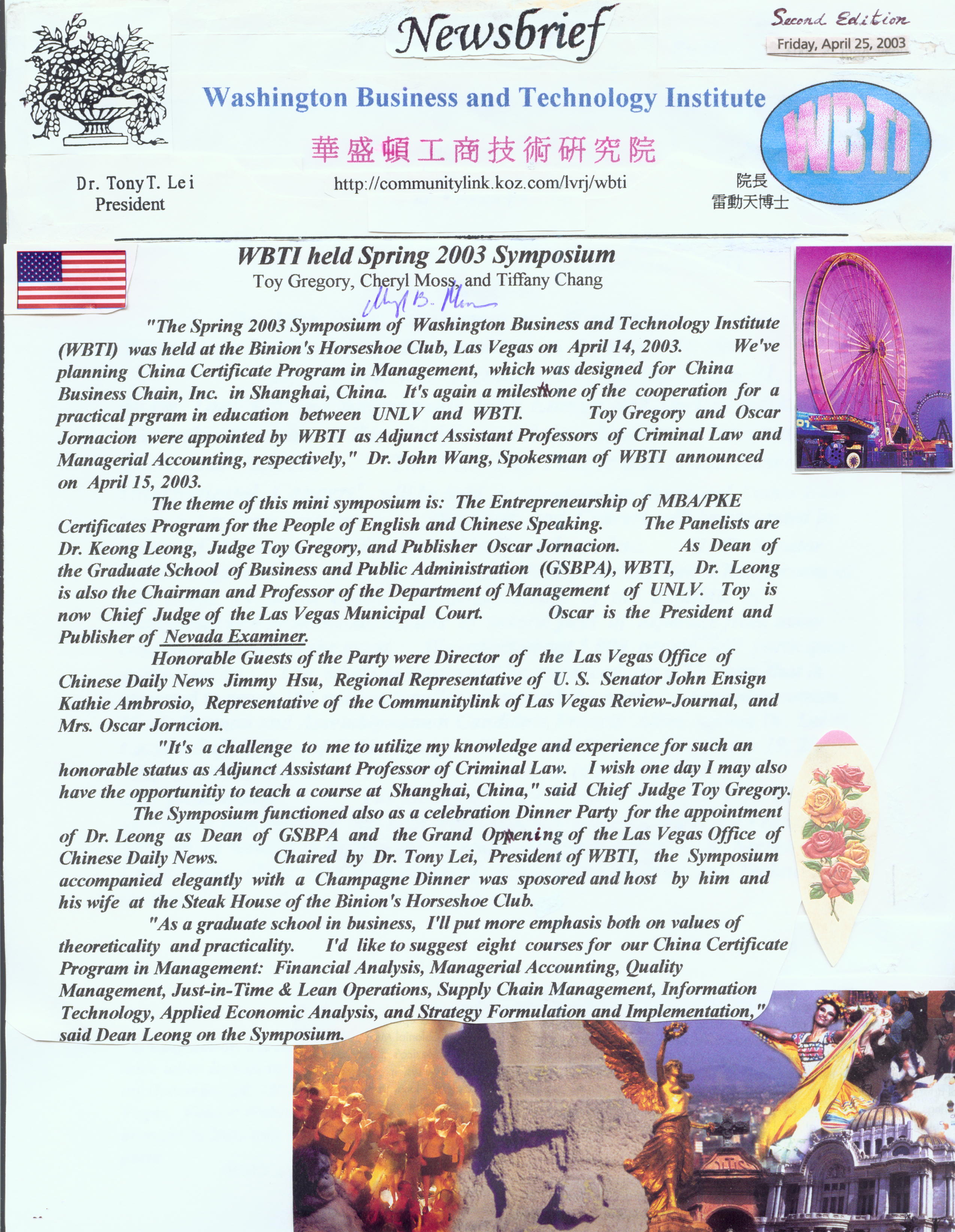 Newsbrief

Second Edition
Friday, April 25, 2003

Washington Business and Technology Institute

華盛頓工商技術研究院

WBTI

Dr. Tony T. Lei
President

http://communitylink.koz.com/lvrj/wbti

院長
雷動天博士

WBTI held Spring 2003 Symposium
Toy Gregory, Cheryl Moss, and Tiffany Chang

Cheryl B. Moss

"The Spring 2003 Symposium of Washington Business and Technology Institute (WBTI) was held at the Binion's Horseshoe Club, Las Vegas on April 14, 2003. We've planning China Certificate Program in Management, which was designed for China Business Chain, Inc. in Shanghai, China. It's again a milestone of the cooperation for a practical prgram in education between UNLV and WBTI. Toy Gregory and Oscar Jornacion were appointed by WBTI as Adjunct Assistant Professors of Criminal Law and Managerial Accounting, respectively," Dr. John Wang, Spokesman of WBTI announced on April 15, 2003.

The theme of this mini symposium is: The Entrepreneurship of MBA/PKE Certificates Program for the People of English and Chinese Speaking. The Panelists are Dr. Keong Leong, Judge Toy Gregory, and Publisher Oscar Jornacion. As Dean of the Graduate School of Business and Public Administration (GSBPA), WBTI, Dr. Leong is also the Chairman and Professor of the Department of Management of UNLV. Toy is now Chief Judge of the Las Vegas Municipal Court. Oscar is the President and Publisher of Nevada Examiner.

Honorable Guests of the Party were Director of the Las Vegas Office of Chinese Daily News Jimmy Hsu, Regional Representative of U. S. Senator John Ensign Kathie Ambrosio, Representative of the Communitylink of Las Vegas Review-Journal, and Mrs. Oscar Jorncion.

"It's a challenge to me to utilize my knowledge and experience for such an honorable status as Adjunct Assistant Professor of Criminal Law. I wish one day I may also have the opportunitiy to teach a course at Shanghai, China," said Chief Judge Toy Gregory.

The Symposium functioned also as a celebration Dinner Party for the appointment of Dr. Leong as Dean of GSBPA and the Grand Oppening of the Las Vegas Office of Chinese Daily News. Chaired by Dr. Tony Lei, President of WBTI, the Symposium accompanied elegantly with a Champagne Dinner was sposored and host by him and his wife at the Steak House of the Binion's Horseshoe Club.

"As a graduate school in business, I'll put more emphasis both on values of theoreticality and practicality. I'd like to suggest eight courses for our China Certificate Program in Management: Financial Analysis, Managerial Accounting, Quality Management, Just-in-Time & Lean Operations, Supply Chain Management, Information Technology, Applied Economic Analysis, and Strategy Formulation and Implementation," said Dean Leong on the Symposium.